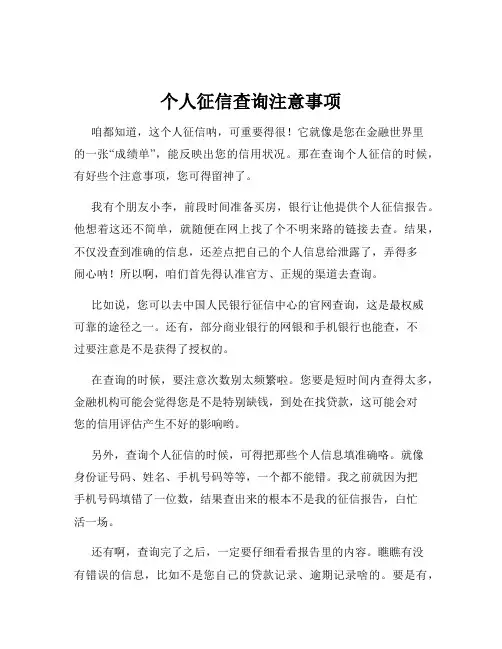 个人征信查询注意事项

咱都知道，这个人征信呐，可重要得很！它就像是您在金融世界里的一张“成绩单”，能反映出您的信用状况。那在查询个人征信的时候，有好些个注意事项，您可得留神了。

我有个朋友小李，前段时间准备买房，银行让他提供个人征信报告。他想着这还不简单，就随便在网上找了个不明来路的链接去查。结果，不仅没查到准确的信息，还差点把自己的个人信息给泄露了，弄得多闹心呐！所以啊，咱们首先得认准官方、正规的渠道去查询。

比如说，您可以去中国人民银行征信中心的官网查询，这是最权威可靠的途径之一。还有，部分商业银行的网银和手机银行也能查，不过要注意是不是获得了授权的。

在查询的时候，要注意次数别太频繁啦。您要是短时间内查得太多，金融机构可能会觉得您是不是特别缺钱，到处在找贷款，这可能会对您的信用评估产生不好的影响哟。

另外，查询个人征信的时候，可得把那些个人信息填准确咯。就像身份证号码、姓名、手机号码等等，一个都不能错。我之前就因为把手机号码填错了一位数，结果查出来的根本不是我的征信报告，白忙活一场。

还有啊，查询完了之后，一定要仔细看看报告里的内容。瞧瞧有没有错误的信息，比如不是您自己的贷款记录、逾期记录啥的。要是有，